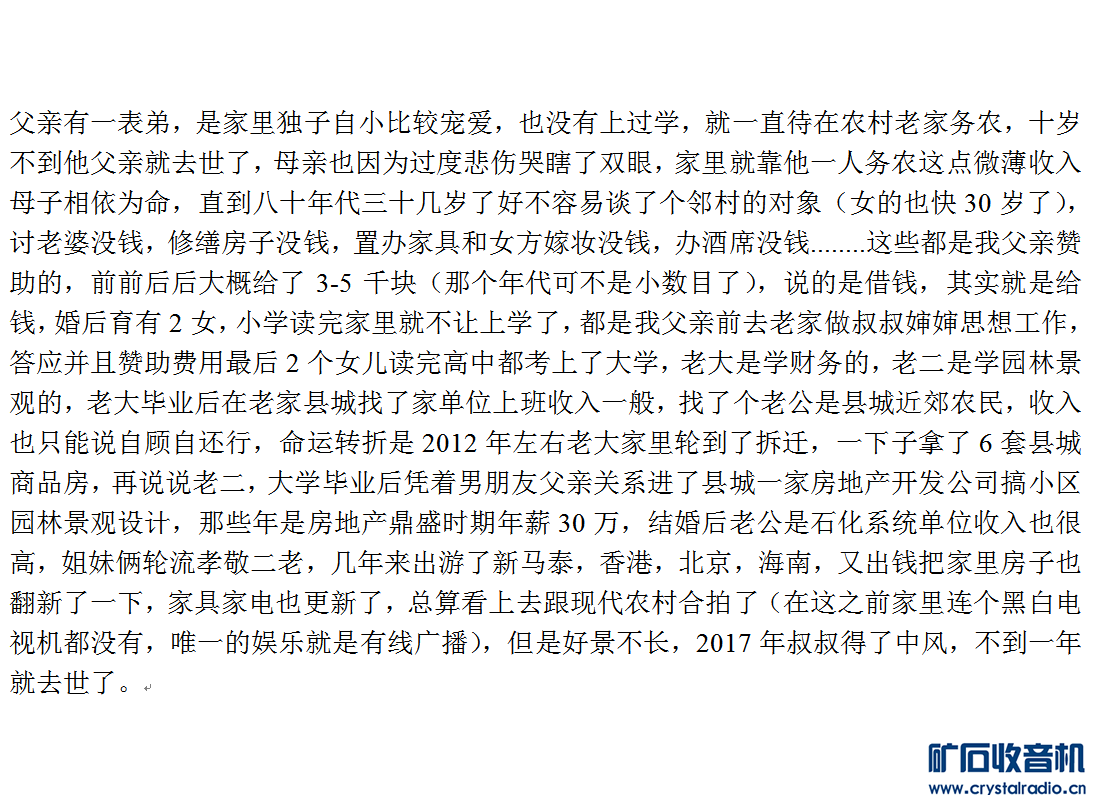 父亲有一表弟，是家里独子自小比较宠爱，也没有上过学，就一直待在农村老家务农，十岁不到他父亲就去世了，母亲也因为过度悲伤哭瞎了双眼，家里就靠他一人务农这点微薄收入母子相依为命，直到八十年代三十几岁了好不容易谈了个邻村的对象（女的也快 30 岁了），讨老婆没钱，修缮房子没钱，置办家具和女方嫁妆没钱，办酒席没钱........这些都是我父亲赞助的，前前后后大概给了 3-5 千块（那个年代可不是小数目了），说的是借钱，其实就是给钱，婚后育有 2 女，小学读完家里就不让上学了，都是我父亲前去老家做叔叔婶婶思想工作，答应并且赞助费用最后 2 个女儿读完高中都考上了大学，老大是学财务的，老二是学园林景观的，老大毕业后在老家县城找了家单位上班收入一般，找了个老公是县城近郊农民，收入也只能说自顾自还行，命运转折是 2012 年左右老大家里轮到了拆迁，一下子拿了 6 套县城商品房，再说说老二，大学毕业后凭着男朋友父亲关系进了县城一家房地产开发公司搞小区园林景观设计，那些年是房地产鼎盛时期年薪 30 万，结婚后老公是石化系统单位收入也很高，姐妹俩轮流孝敬二老，几年来出游了新马泰，香港，北京，海南，又出钱把家里房子也翻新了一下，家具家电也更新了，总算看上去跟现代农村合拍了（在这之前家里连个黑白电视机都没有，唯一的娱乐就是有线广播），但是好景不长，2017 年叔叔得了中风，不到一年就去世了。

矿石收音机
www.crystalradio.cn